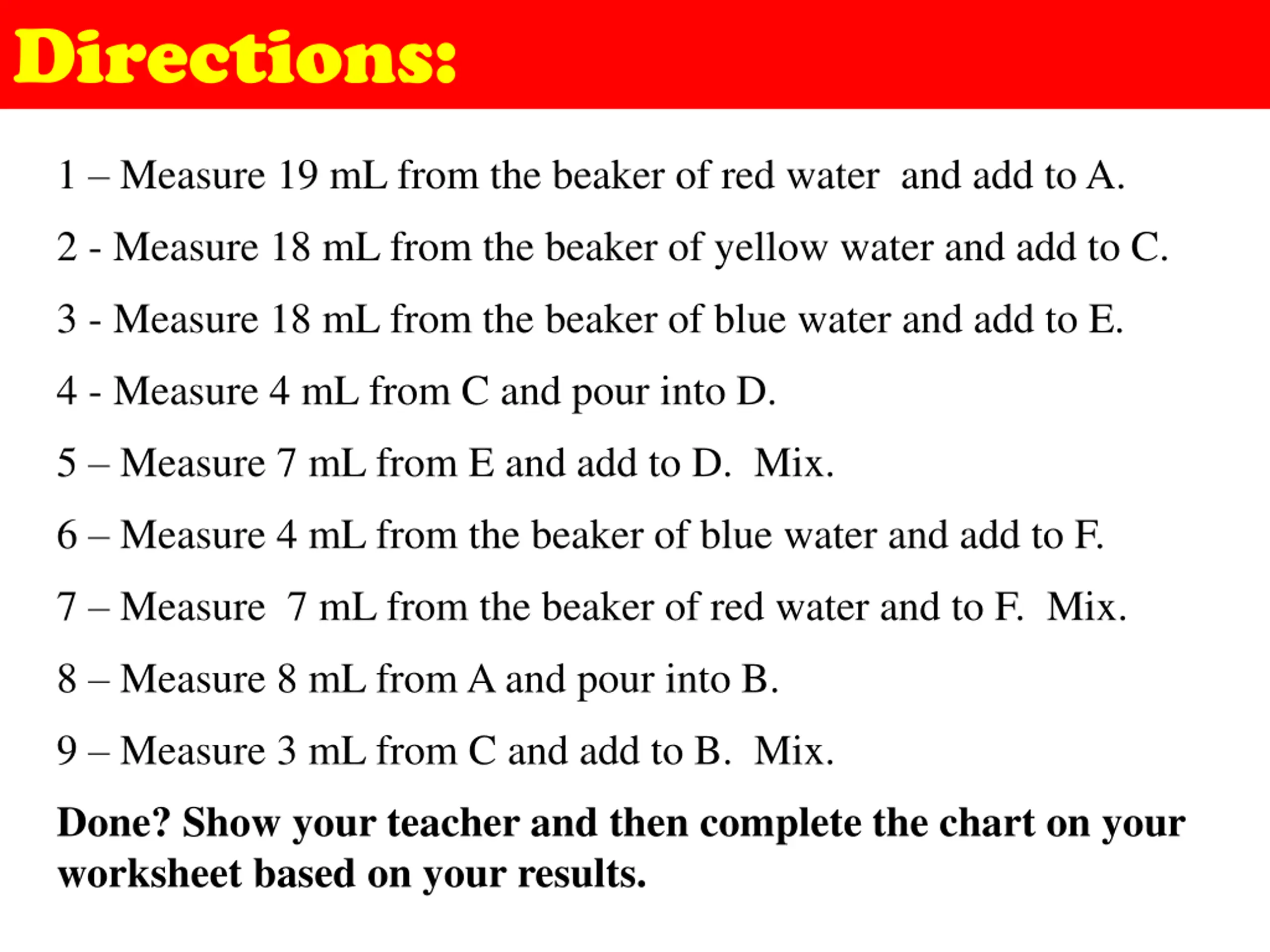 Directions:

1 – Measure 19 mL from the beaker of red water and add to A.

2 - Measure 18 mL from the beaker of yellow water and add to C.

3 - Measure 18 mL from the beaker of blue water and add to E.

4 - Measure 4 mL from C and pour into D.

5 – Measure 7 mL from E and add to D. Mix.

6 – Measure 4 mL from the beaker of blue water and add to F.

7 – Measure 7 mL from the beaker of red water and to F. Mix.

8 – Measure 8 mL from A and pour into B.

9 – Measure 3 mL from C and add to B. Mix.

Done? Show your teacher and then complete the chart on your worksheet based on your results.